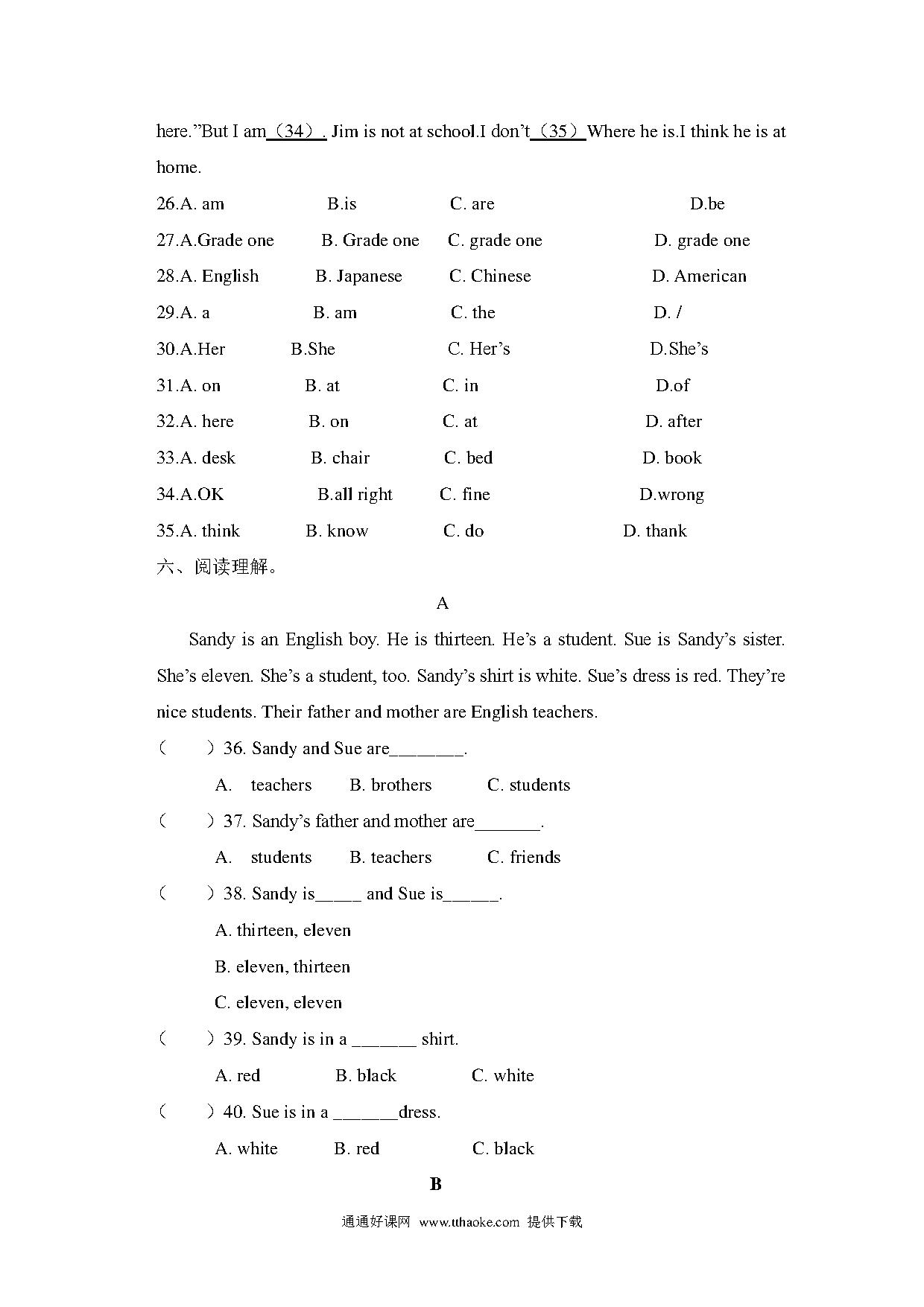 here."But I am（34）. Jim is not at school.I don't（35）Where he is.I think he is at home.

26.A. am B.is C. are D.be

27.A.Grade one B. Grade one C. grade one D. grade one

28.A. English B. Japanese C. Chinese D. American

29.A. a B. am C. the D. /

30.A.Her B.She C. Her's D.She's

31.A. on B. at C. in D.of

32.A. here B. on C. at D. after

33.A. desk B. chair C. bed D. book

34.A.OK B.all right C. fine D.wrong

35.A. think B. know C. do D. thank

六、阅读理解。

A

Sandy is an English boy. He is thirteen. He's a student. Sue is Sandy's sister. She's eleven. She's a student, too. Sandy's shirt is white. Sue's dress is red. They're nice students. Their father and mother are English teachers.

（ ）36. Sandy and Sue are________.

A. teachers B. brothers C. students

（ ）37. Sandy's father and mother are_______.

A. students B. teachers C. friends

（ ）38. Sandy is_____ and Sue is______.

A. thirteen, eleven

B. eleven, thirteen

C. eleven, eleven

（ ）39. Sandy is in a _______ shirt.

A. red B. black C. white

（ ）40. Sue is in a _______dress.

A. white B. red C. black

B

通通好课网 www.tthaoke.com 提供下载